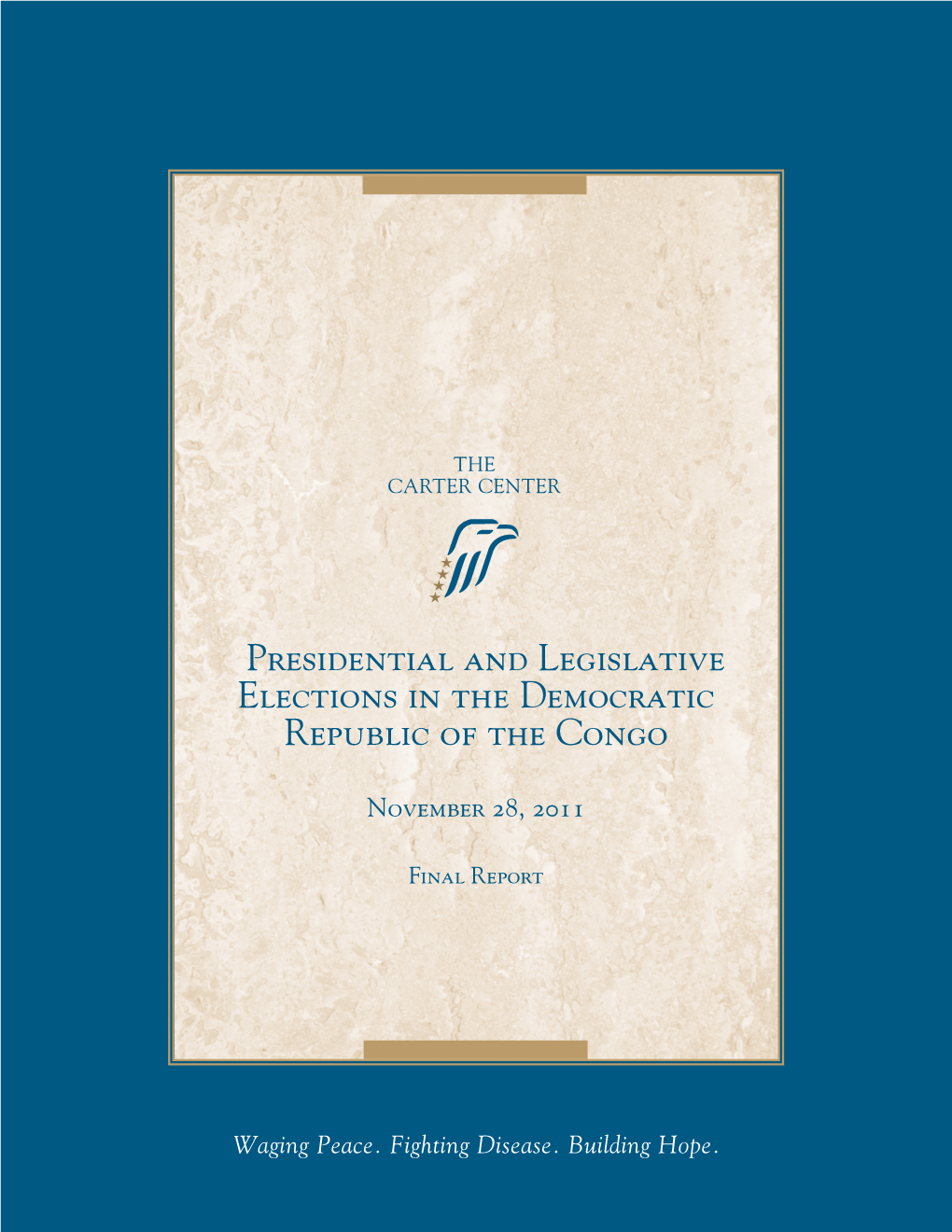 THE
CARTER CENTER

Presidential and Legislative Elections in the Democratic Republic of the Congo

November 28, 2011

Final Report

Waging Peace. Fighting Disease. Building Hope.